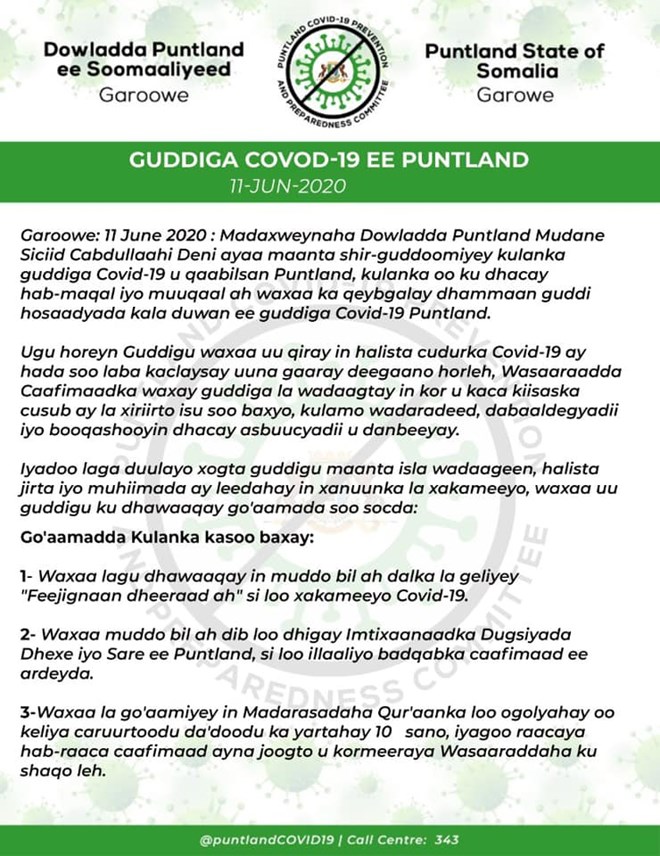 Dowladda Puntland ee Soomaaliyeed
Garoowe

PUNTLAND COVID-19 PREVENTION AND PREPAREDNESS COMMITTEE

Puntland State of Somalia
Garowe

GUDDIGA COVOD-19 EE PUNTLAND
11-JUN-2020

Garoowe: 11 June 2020 : Madaxweynaha Dowladda Puntland Mudane Siciid Cabdullaahi Deni ayaa maanta shir-guddoomiyey kulanka guddiga Covid-19 u qaabilsan Puntland, kulanka oo ku dhacay hab-maqal iyo muuqaal ah waxaa ka qeybgalay dhammaan guddi hosaadyada kala duwan ee guddiga Covid-19 Puntland.

Ugu horeyn Guddigu waxaa uu qiray in halista cudurka Covid-19 ay hada soo laba kaclaysay uuna gaaray deegaano horleh, Wasaaraadda Caafimaadka waxay guddiga la wadaagtay in kor u kaca kiisaska cusub ay la xiriirto isu soo baxyo, kulamo wadaradeed, dabaaldegyadii iyo booqashooyin dhacay asbuucyadii u danbeeyay.

Iyadoo laga duulayo xogta guddigu maanta isla wadaageen, halista jirta iyo muhiimada ay leedahay in xanuunka la xakameeyo, waxaa uu guddigu ku dhawaaqay go'aamada soo socda:

Go'aamadda Kulanka kasoo baxay:

1- Waxaa lagu dhawaaqay in muddo bil ah dalka la geliyey "Feejignaan dheeraad ah" si loo xakameeyo Covid-19.

2- Waxaa muddo bil ah dib loo dhigay Imtixaanaadka Dugsiyada Dhexe iyo Sare ee Puntland, si loo illaaliyo badqabka caafimaad ee ardeyda.

3-Waxaa la go'aamiyey in Madarasadaha Qur'aanka loo ogolyahay oo keliya caruurtoodu da'doodu ka yartahay 10 sano, iyagoo raacaya hab-raaca caafimaad ayna joogto u kormeeraya Wasaaraddaha ku shaqo leh.

@puntlandCOVID19 | Call Centre: 343